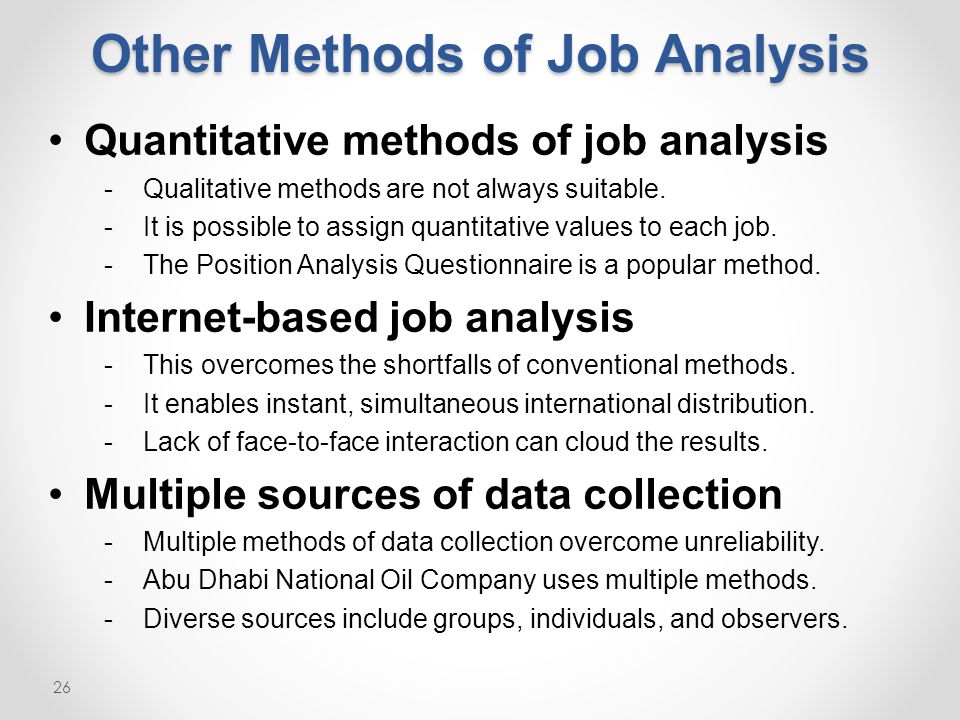 Other Methods of Job Analysis

• Quantitative methods of job analysis
- Qualitative methods are not always suitable.
- It is possible to assign quantitative values to each job.
- The Position Analysis Questionnaire is a popular method.

• Internet-based job analysis
- This overcomes the shortfalls of conventional methods.
- It enables instant, simultaneous international distribution.
- Lack of face-to-face interaction can cloud the results.

• Multiple sources of data collection
- Multiple methods of data collection overcome unreliability.
- Abu Dhabi National Oil Company uses multiple methods.
- Diverse sources include groups, individuals, and observers.

26